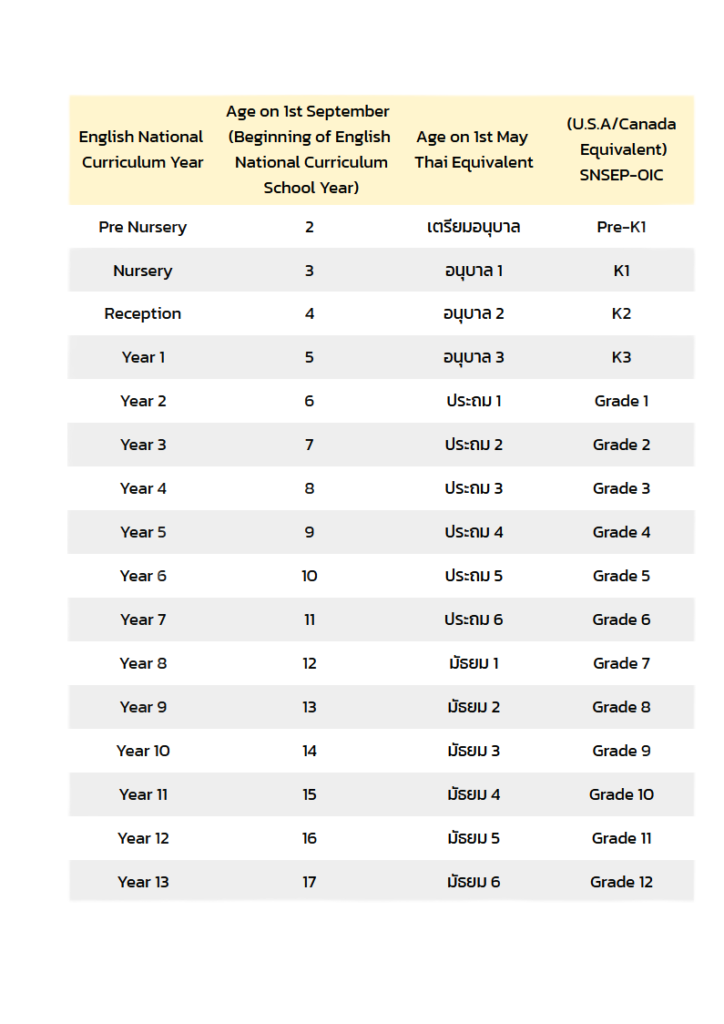 | English National Curriculum Year | Age on 1st September (Beginning of English National Curriculum School Year) | Age on 1st May Thai Equivalent | (U.S.A/Canada Equivalent) SNSEP-OIC |
|---|---|---|---|
| Pre Nursery | 2 | เตรียมอนุบาล | Pre-K1 |
| Nursery | 3 | อนุบาล 1 | K1 |
| Reception | 4 | อนุบาล 2 | K2 |
| Year 1 | 5 | อนุบาล 3 | K3 |
| Year 2 | 6 | ประถม 1 | Grade 1 |
| Year 3 | 7 | ประถม 2 | Grade 2 |
| Year 4 | 8 | ประถม 3 | Grade 3 |
| Year 5 | 9 | ประถม 4 | Grade 4 |
| Year 6 | 10 | ประถม 5 | Grade 5 |
| Year 7 | 11 | ประถม 6 | Grade 6 |
| Year 8 | 12 | มัธยม 1 | Grade 7 |
| Year 9 | 13 | มัธยม 2 | Grade 8 |
| Year 10 | 14 | มัธยม 3 | Grade 9 |
| Year 11 | 15 | มัธยม 4 | Grade 10 |
| Year 12 | 16 | มัธยม 5 | Grade 11 |
| Year 13 | 17 | มัธยม 6 | Grade 12 |